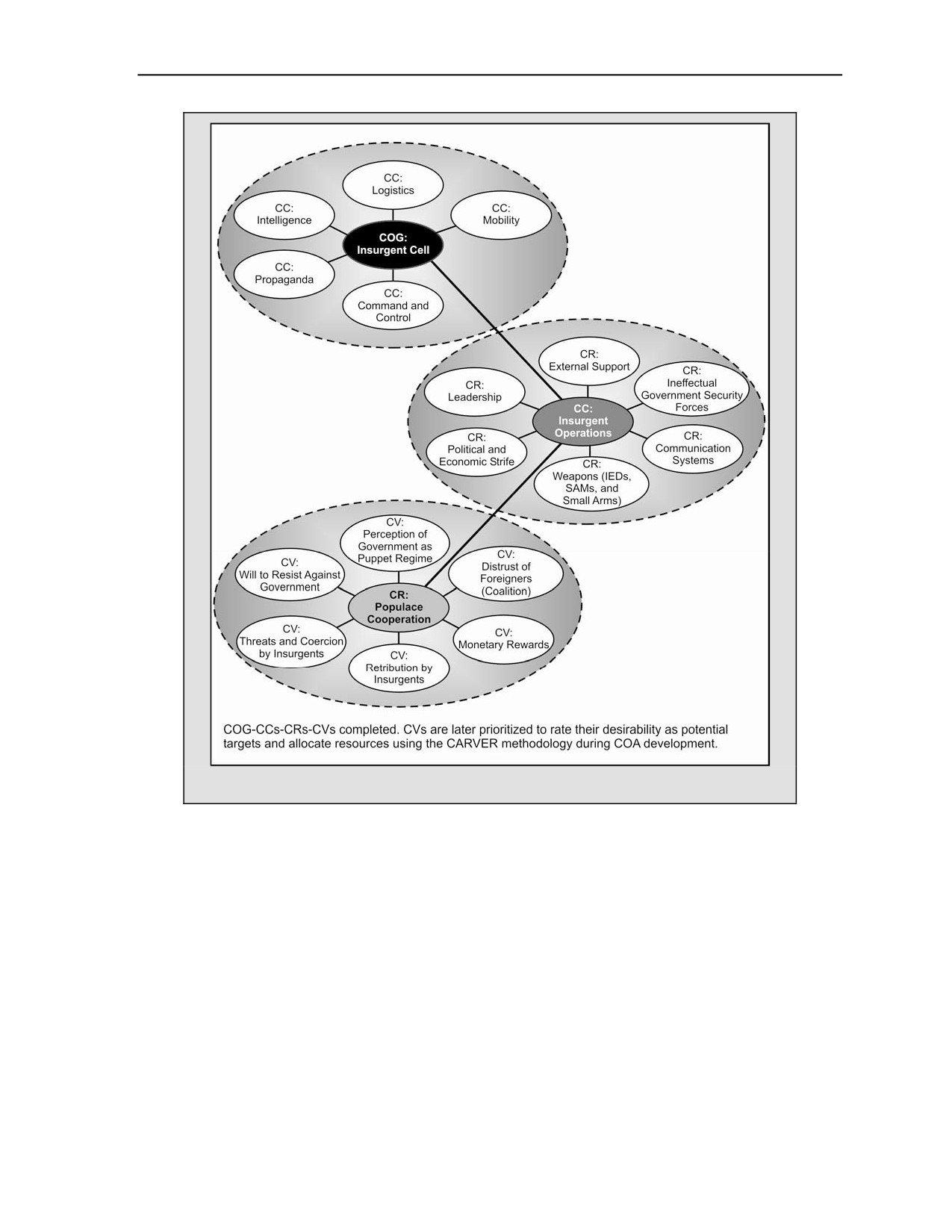 CC:
Logistics

CC:
Intelligence

CC:
Mobility

COG:
Insurgent Cell

CC:
Propaganda

CC:
Command and Control

CR:
External Support

CR:
Leadership

CR:
Ineffectual Government Security Forces

CC:
Insurgent Operations

CR:
Political and Economic Strife

CR:
Communication Systems

CR:
Weapons (IEDs, SAMs, and Small Arms)

CV:
Perception of Government as Puppet Regime

CV:
Will to Resist Against Government

CV:
Distrust of Foreigners (Coalition)

CR:
Populace Cooperation

CV:
Threats and Coercion by Insurgents

CV:
Monetary Rewards

CV:
Retribution by Insurgents

COG-CCs-CRs-CVs completed. CVs are later prioritized to rate their desirability as potential targets and allocate resources using the CARVER methodology during COA development.